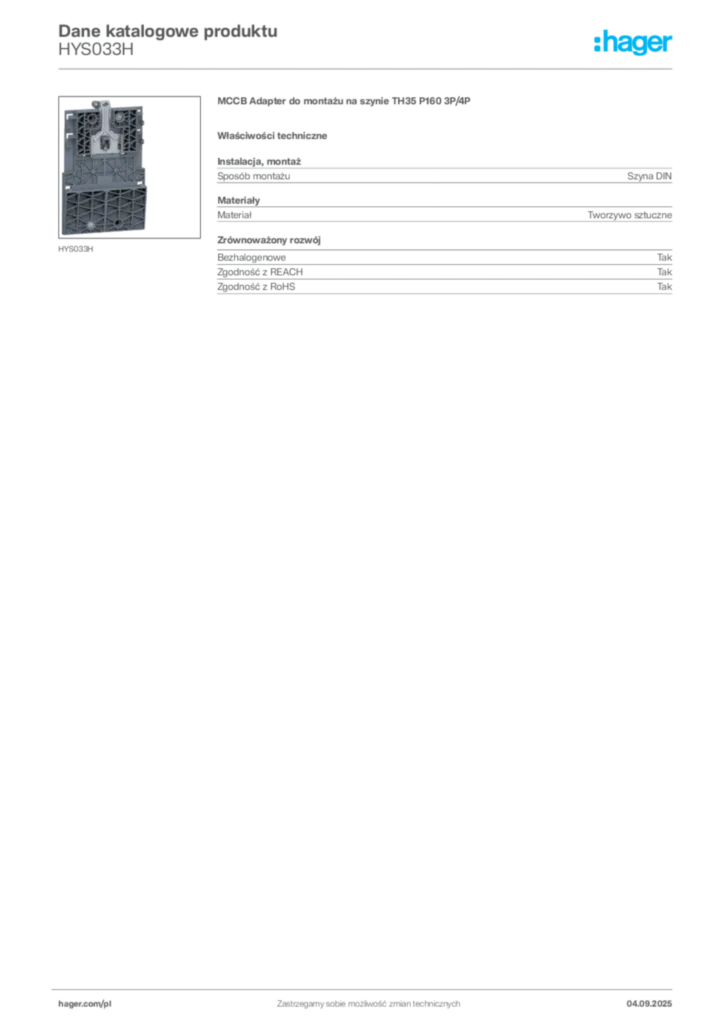 Dane katalogowe produktu
HYS033H

:hager

HYS033H

MCCB Adapter do montażu na szynie TH35 P160 3P/4P

Właściwości techniczne

Instalacja, montaż
Sposób montażu Szyna DIN

Materiały
Materiał Tworzywo sztuczne

Zrównoważony rozwój
Bezhalogenowe Tak
Zgodność z REACH Tak
Zgodność z RoHS Tak

hager.com/pl
Zastrzegamy sobie możliwość zmian technicznych
04.09.2025